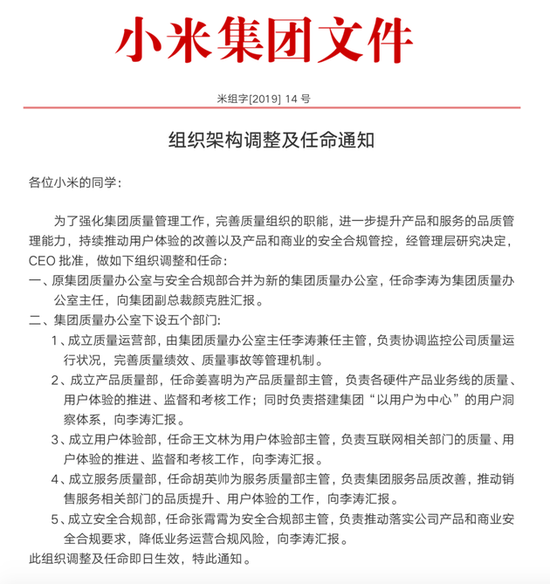 小米集团文件

米组字[2019] 14 号

组织架构调整及任命通知

各位小米的同学：

为了强化集团质量管理工作，完善质量组织的职能，进一步提升产品和服务的品质管理能力，持续推动用户体验的改善以及产品和商业的安全合规管控，经管理层研究决定，CEO 批准，做如下组织调整和任命：

一、原集团质量办公室与安全合规部合并为新的集团质量办公室，任命李涛为集团质量办公室主任，向集团副总裁颜克胜汇报。

二、集团质量办公室下设五个部门：

1、成立质量运营部，由集团质量办公室主任李涛兼任主管，负责协调监控公司质量运行状况，完善质量绩效、质量事故等管理机制。

2、成立产品质量部，任命姜喜明为产品质量部主管，负责各硬件产品业务线的质量、用户体验的推进、监督和考核工作；同时负责搭建集团“以用户为中心”的用户洞察体系，向李涛汇报。

3、成立用户体验部，任命王文林为用户体验部主管，负责互联网相关部门的质量、用户体验的推进、监督和考核工作，向李涛汇报。

4、成立服务质量部，任命胡英帅为服务质量部主管，负责集团服务品质改善，推动销售服务相关部门的品质提升、用户体验的工作，向李涛汇报。

5、成立安全合规部，任命张霄霄为安全合规部主管，负责推动落实公司产品和商业安全合规要求，降低业务运营合规风险，向李涛汇报。

此组织调整及任命即日生效，特此通知。